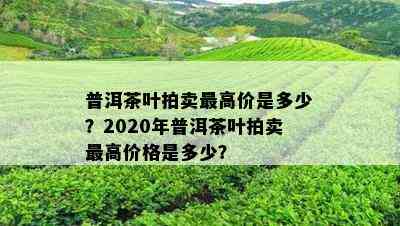 普洱茶叶拍卖最高价是多少？2020年普洱茶叶拍卖最高价格是多少?